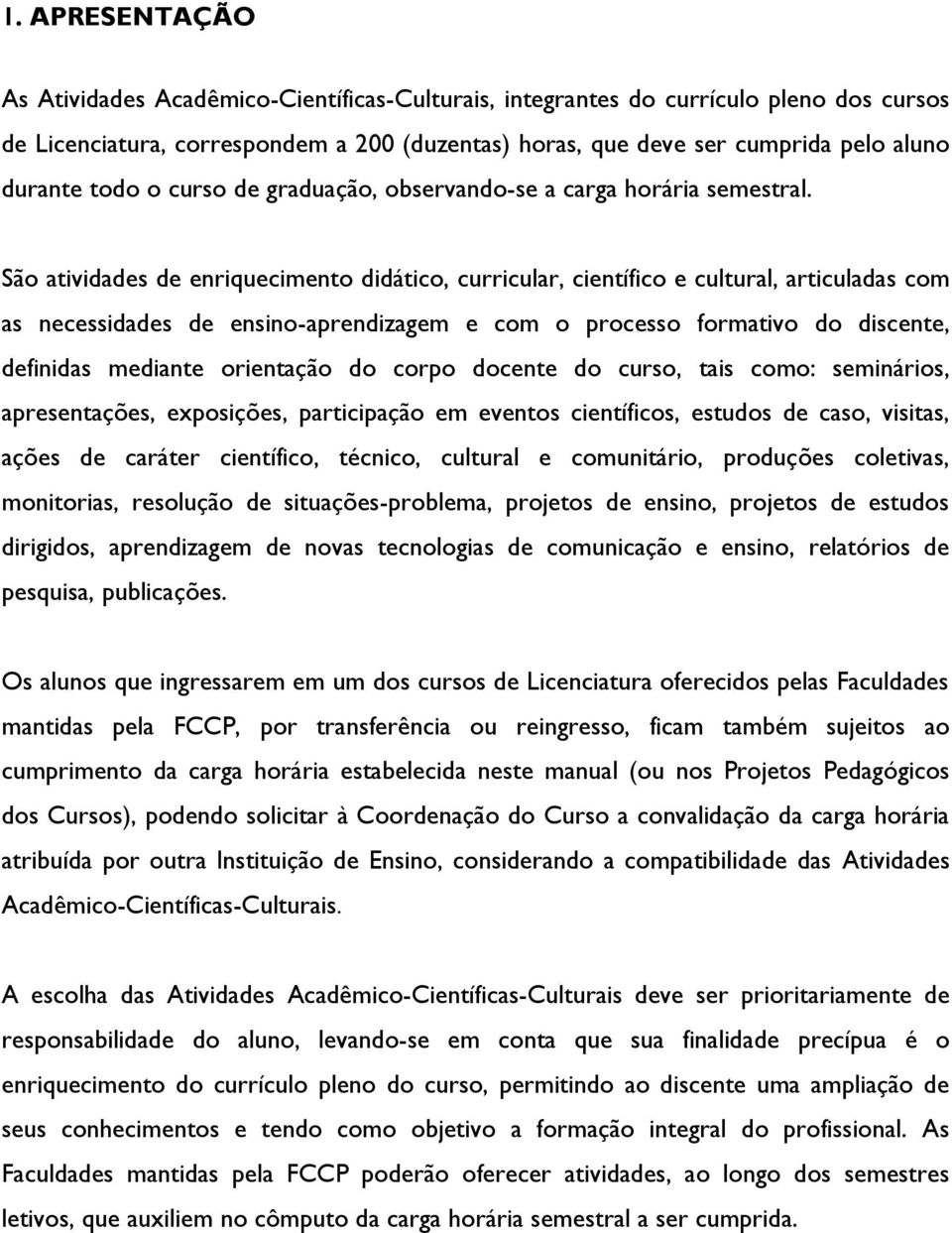 1. APRESENTAÇÃO

As Atividades Acadêmico-Científicas-Culturais, integrantes do currículo pleno dos cursos de Licenciatura, correspondem a 200 (duzentas) horas, que deve ser cumprida pelo aluno durante todo o curso de graduação, observando-se a carga horária semestral.

São atividades de enriquecimento didático, curricular, científico e cultural, articuladas com as necessidades de ensino-aprendizagem e com o processo formativo do discente, definidas mediante orientação do corpo docente do curso, tais como: seminários, apresentações, exposições, participação em eventos científicos, estudos de caso, visitas, ações de caráter científico, técnico, cultural e comunitário, produções coletivas, monitorias, resolução de situações-problema, projetos de ensino, projetos de estudos dirigidos, aprendizagem de novas tecnologias de comunicação e ensino, relatórios de pesquisa, publicações.

Os alunos que ingressarem em um dos cursos de Licenciatura oferecidos pelas Faculdades mantidas pela FCCP, por transferência ou reingresso, ficam também sujeitos ao cumprimento da carga horária estabelecida neste manual (ou nos Projetos Pedagógicos dos Cursos), podendo solicitar à Coordenação do Curso a convalidação da carga horária atribuída por outra Instituição de Ensino, considerando a compatibilidade das Atividades Acadêmico-Científicas-Culturais.

A escolha das Atividades Acadêmico-Científicas-Culturais deve ser prioritariamente de responsabilidade do aluno, levando-se em conta que sua finalidade precípua é o enriquecimento do currículo pleno do curso, permitindo ao discente uma ampliação de seus conhecimentos e tendo como objetivo a formação integral do profissional. As Faculdades mantidas pela FCCP poderão oferecer atividades, ao longo dos semestres letivos, que auxiliem no cômputo da carga horária semestral a ser cumprida.